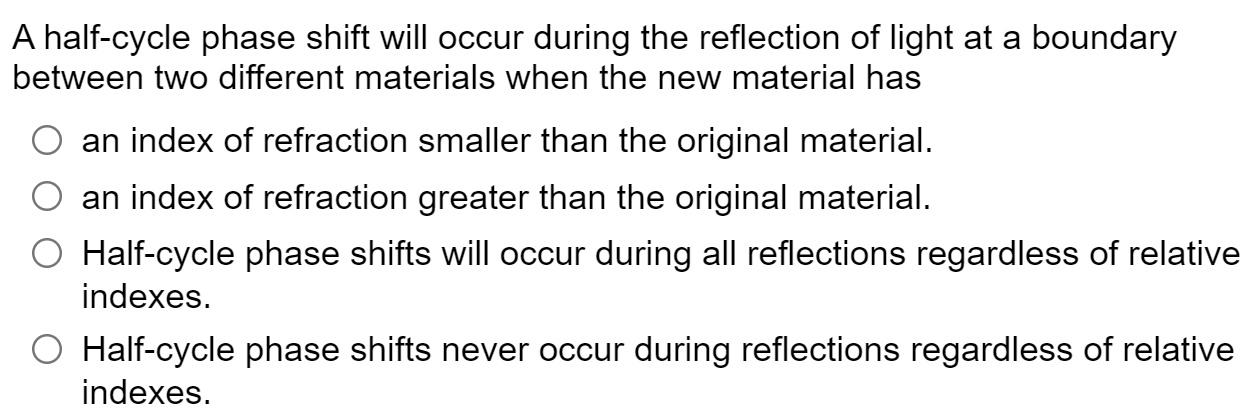 A half-cycle phase shift will occur during the reflection of light at a boundary between two different materials when the new material has

○ an index of refraction smaller than the original material.
○ an index of refraction greater than the original material.
○ Half-cycle phase shifts will occur during all reflections regardless of relative indexes.
○ Half-cycle phase shifts never occur during reflections regardless of relative indexes.